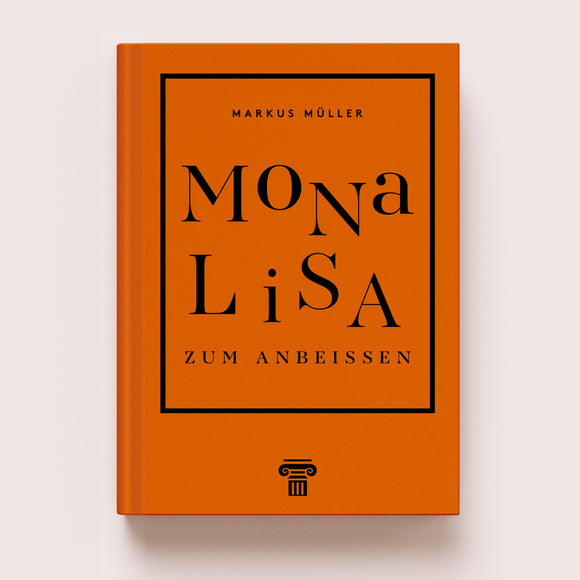 MARKUS MÜLLER

MONa LiSA

ZUM ANBEISSEN